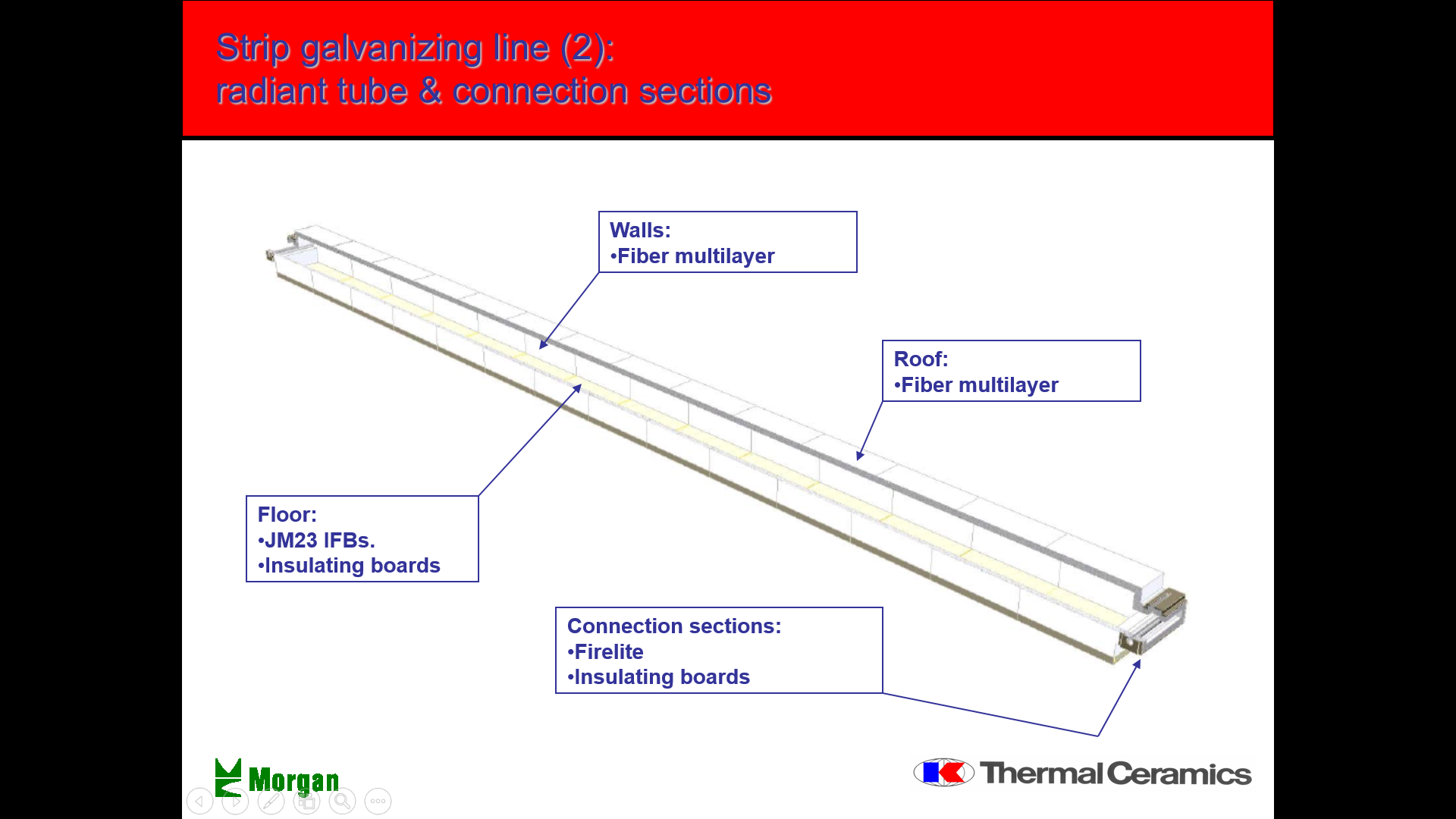 Strip galvanizing line (2):
radiant tube & connection sections

Walls:
•Fiber multilayer

Roof:
•Fiber multilayer

Floor:
•JM23 IFBs.
•Insulating boards

Connection sections:
•Firelite
•Insulating boards

Morgan

Thermal Ceramics